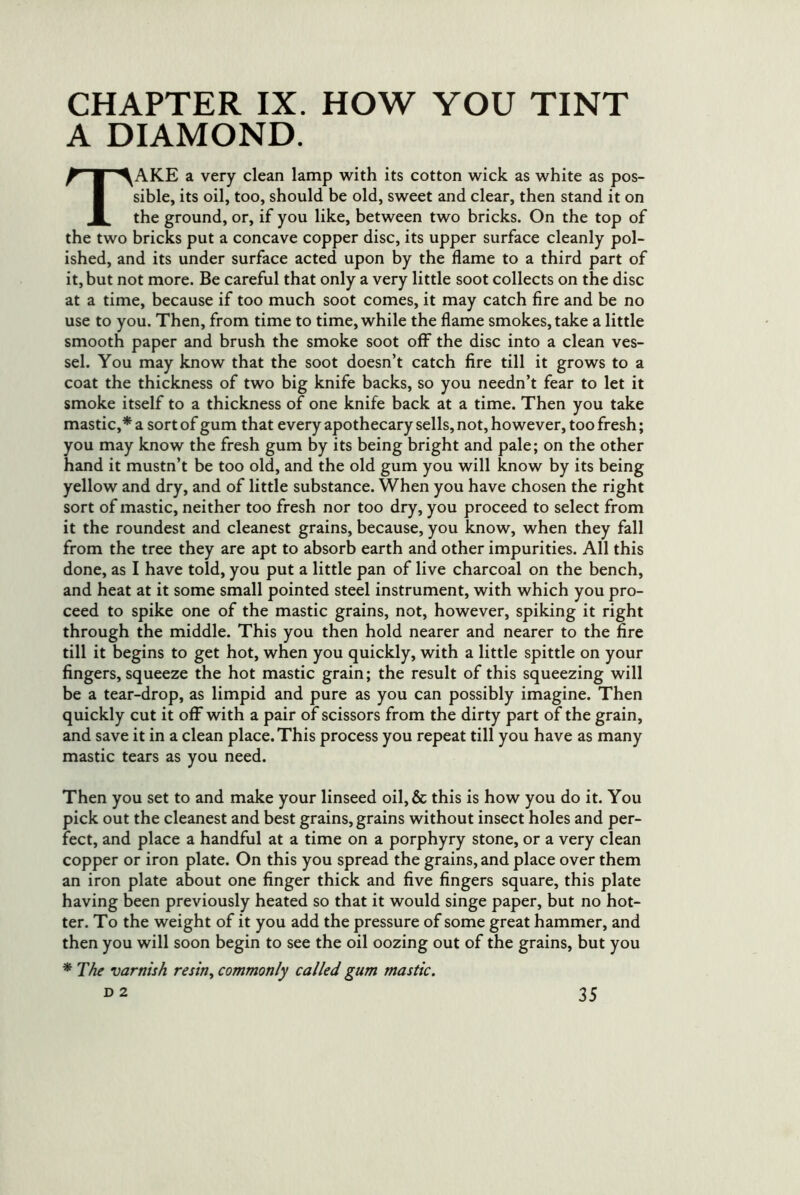 CHAPTER IX. HOW YOU TINT A DIAMOND.

TAKE a very clean lamp with its cotton wick as white as possible, its oil, too, should be old, sweet and clear, then stand it on the ground, or, if you like, between two bricks. On the top of the two bricks put a concave copper disc, its upper surface cleanly polished, and its under surface acted upon by the flame to a third part of it, but not more. Be careful that only a very little soot collects on the disc at a time, because if too much soot comes, it may catch fire and be no use to you. Then, from time to time, while the flame smokes, take a little smooth paper and brush the smoke soot off the disc into a clean vessel. You may know that the soot doesn't catch fire till it grows to a coat the thickness of two big knife backs, so you needn't fear to let it smoke itself to a thickness of one knife back at a time. Then you take mastic,* a sort of gum that every apothecary sells, not, however, too fresh; you may know the fresh gum by its being bright and pale; on the other hand it mustn't be too old, and the old gum you will know by its being yellow and dry, and of little substance. When you have chosen the right sort of mastic, neither too fresh nor too dry, you proceed to select from it the roundest and cleanest grains, because, you know, when they fall from the tree they are apt to absorb earth and other impurities. All this done, as I have told, you put a little pan of live charcoal on the bench, and heat at it some small pointed steel instrument, with which you proceed to spike one of the mastic grains, not, however, spiking it right through the middle. This you then hold nearer and nearer to the fire till it begins to get hot, when you quickly, with a little spittle on your fingers, squeeze the hot mastic grain; the result of this squeezing will be a tear-drop, as limpid and pure as you can possibly imagine. Then quickly cut it off with a pair of scissors from the dirty part of the grain, and save it in a clean place. This process you repeat till you have as many mastic tears as you need.

Then you set to and make your linseed oil, & this is how you do it. You pick out the cleanest and best grains, grains without insect holes and perfect, and place a handful at a time on a porphyry stone, or a very clean copper or iron plate. On this you spread the grains, and place over them an iron plate about one finger thick and five fingers square, this plate having been previously heated so that it would singe paper, but no hotter. To the weight of it you add the pressure of some great hammer, and then you will soon begin to see the oil oozing out of the grains, but you

* The varnish resin, commonly called gum mastic.

D 2 35